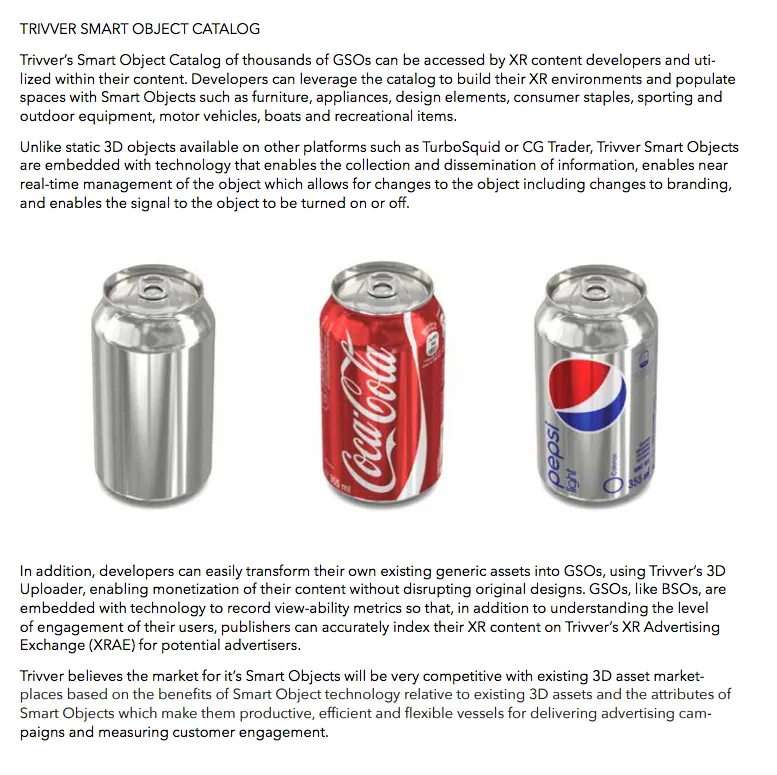 TRIVVER SMART OBJECT CATALOG

Trivver's Smart Object Catalog of thousands of GSOs can be accessed by XR content developers and utilized within their content. Developers can leverage the catalog to build their XR environments and populate spaces with Smart Objects such as furniture, appliances, design elements, consumer staples, sporting and outdoor equipment, motor vehicles, boats and recreational items.

Unlike static 3D objects available on other platforms such as TurboSquid or CG Trader, Trivver Smart Objects are embedded with technology that enables the collection and dissemination of information, enables near real-time management of the object which allows for changes to the object including changes to branding, and enables the signal to the object to be turned on or off.

Coca-Cola 355 ml

pepsi light 355 ml

In addition, developers can easily transform their own existing generic assets into GSOs, using Trivver's 3D Uploader, enabling monetization of their content without disrupting original designs. GSOs, like BSOs, are embedded with technology to record view-ability metrics so that, in addition to understanding the level of engagement of their users, publishers can accurately index their XR content on Trivver's XR Advertising Exchange (XRAE) for potential advertisers.

Trivver believes the market for it's Smart Objects will be very competitive with existing 3D asset marketplaces based on the benefits of Smart Object technology relative to existing 3D assets and the attributes of Smart Objects which make them productive, efficient and flexible vessels for delivering advertising campaigns and measuring customer engagement.